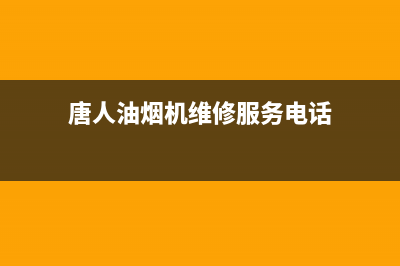 唐人油烟机维修服务电话